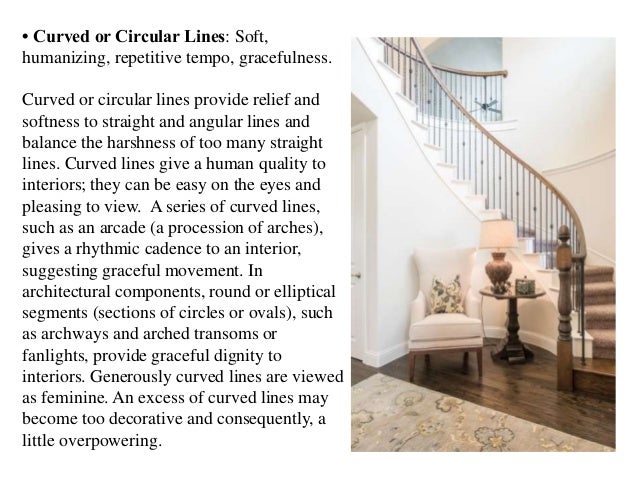 • Curved or Circular Lines: Soft, humanizing, repetitive tempo, gracefulness.

Curved or circular lines provide relief and softness to straight and angular lines and balance the harshness of too many straight lines. Curved lines give a human quality to interiors; they can be easy on the eyes and pleasing to view. A series of curved lines, such as an arcade (a procession of arches), gives a rhythmic cadence to an interior, suggesting graceful movement. In architectural components, round or elliptical segments (sections of circles or ovals), such as archways and arched transoms or fanlights, provide graceful dignity to interiors. Generously curved lines are viewed as feminine. An excess of curved lines may become too decorative and consequently, a little overpowering.